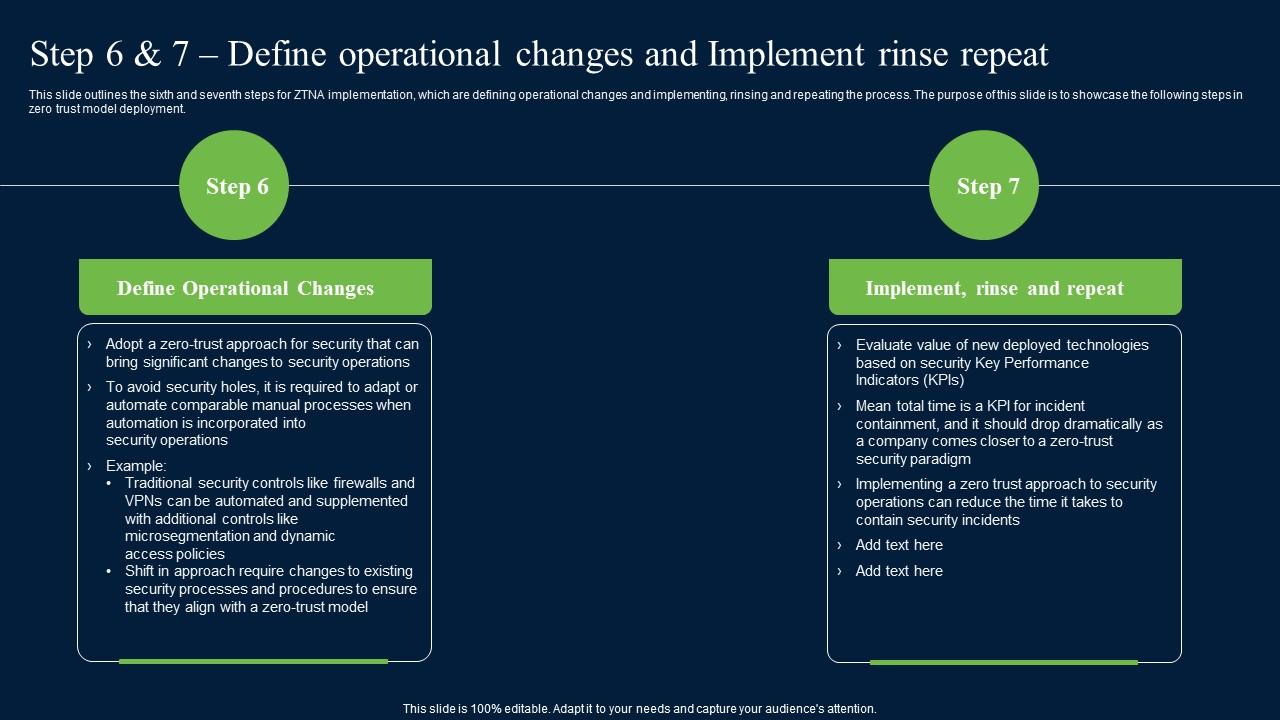 Step 6 & 7 – Define operational changes and Implement rinse repeat

This slide outlines the sixth and seventh steps for ZTNA implementation, which are defining operational changes and implementing, rinsing and repeating the process. The purpose of this slide is to showcase the following steps in zero trust model deployment.

Step 6

Define Operational Changes

› Adopt a zero-trust approach for security that can bring significant changes to security operations
› To avoid security holes, it is required to adapt or automate comparable manual processes when automation is incorporated into security operations
› Example:
• Traditional security controls like firewalls and VPNs can be automated and supplemented with additional controls like microsegmentation and dynamic access policies
• Shift in approach require changes to existing security processes and procedures to ensure that they align with a zero-trust model

Step 7

Implement, rinse and repeat

› Evaluate value of new deployed technologies based on security Key Performance Indicators (KPIs)
› Mean total time is a KPI for incident containment, and it should drop dramatically as a company comes closer to a zero-trust security paradigm
› Implementing a zero trust approach to security operations can reduce the time it takes to contain security incidents
› Add text here
› Add text here

This slide is 100% editable. Adapt it to your needs and capture your audience's attention.